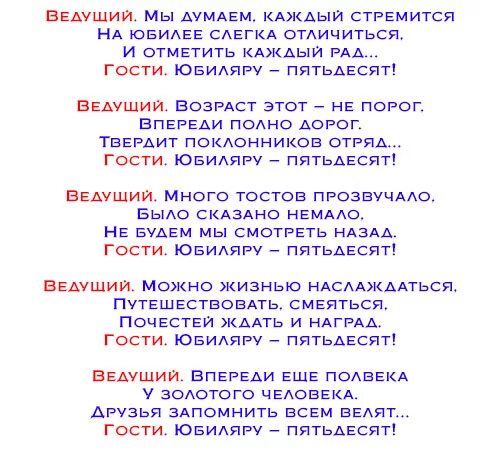 Ведущий. Мы думаем, каждый стремится
На юбилее слегка отличиться,
И отметить каждый рад...
Гости. Юбиляру – пятьдесят!

Ведущий. Возраст этот – не порог,
Впереди полно дорог.
Твердит поклонников отряд...
Гости. Юбиляру – пятьдесят!

Ведущий. Много тостов прозвучало,
Было сказано немало,
Не будем мы смотреть назад.
Гости. Юбиляру – пятьдесят!

Ведущий. Можно жизнью наслаждаться,
Путешествовать, смеяться,
Почестей ждать и наград.
Гости. Юбиляру – пятьдесят!

Ведущий. Впереди еще полвека
У золотого человека.
Друзья запомнить всем велят...
Гости. Юбиляру – пятьдесят!